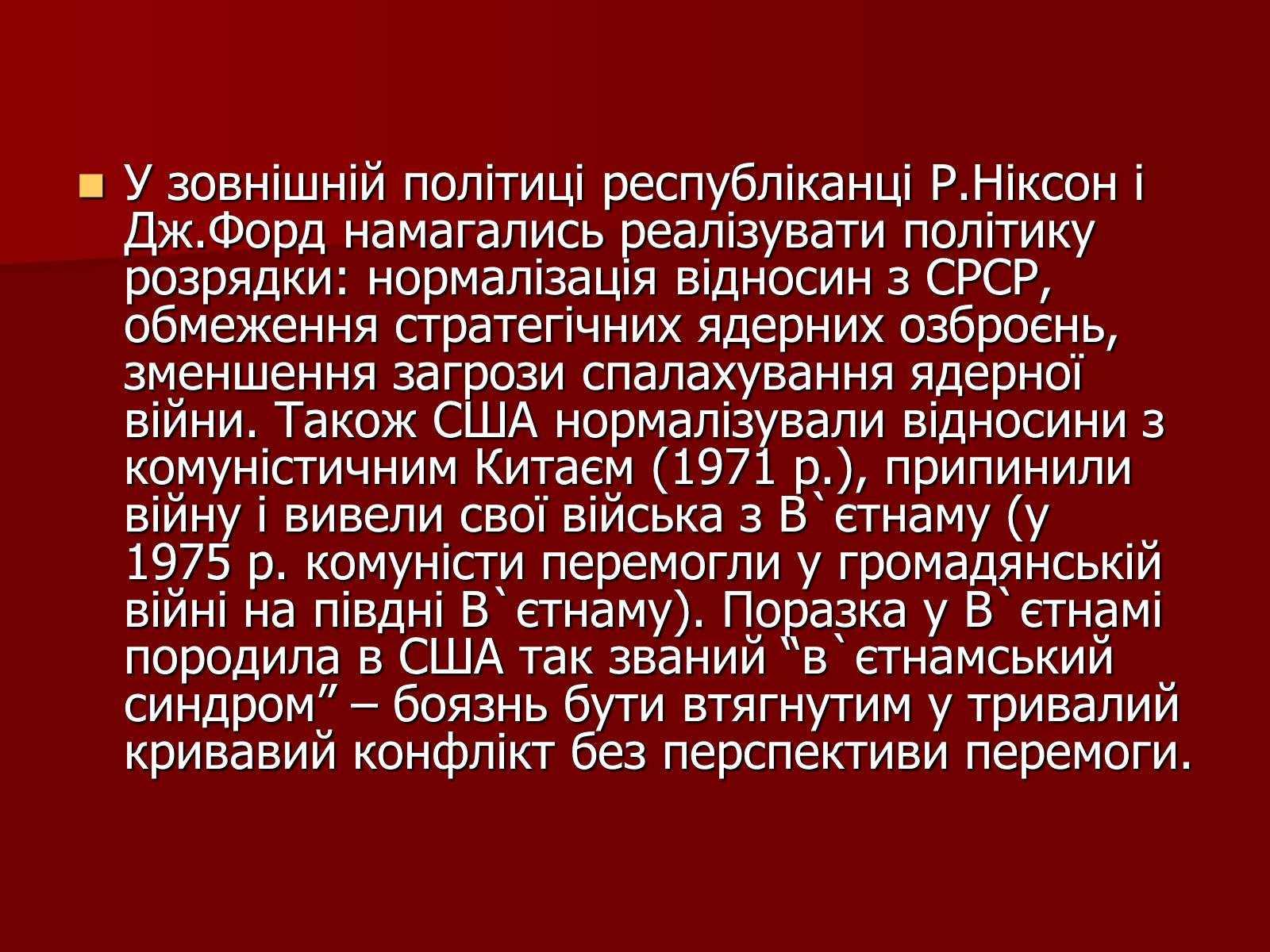 У зовнішній політиці республіканці Р.Ніксон і Дж.Форд намагались реалізувати політику розрядки: нормалізація відносин з СРСР, обмеження стратегічних ядерних озброєнь, зменшення загрози спалахування ядерної війни. Також США нормалізували відносини з комуністичним Китаєм (1971 р.), припинили війну і вивели свої війська з В`єтнаму (у 1975 р. комуністи перемогли у громадянській війні на півдні В`єтнаму). Поразка у В`єтнамі породила в США так званий “в`єтнамський синдром” – боязнь бути втягнутим у тривалий кривавий конфлікт без перспективи перемоги.